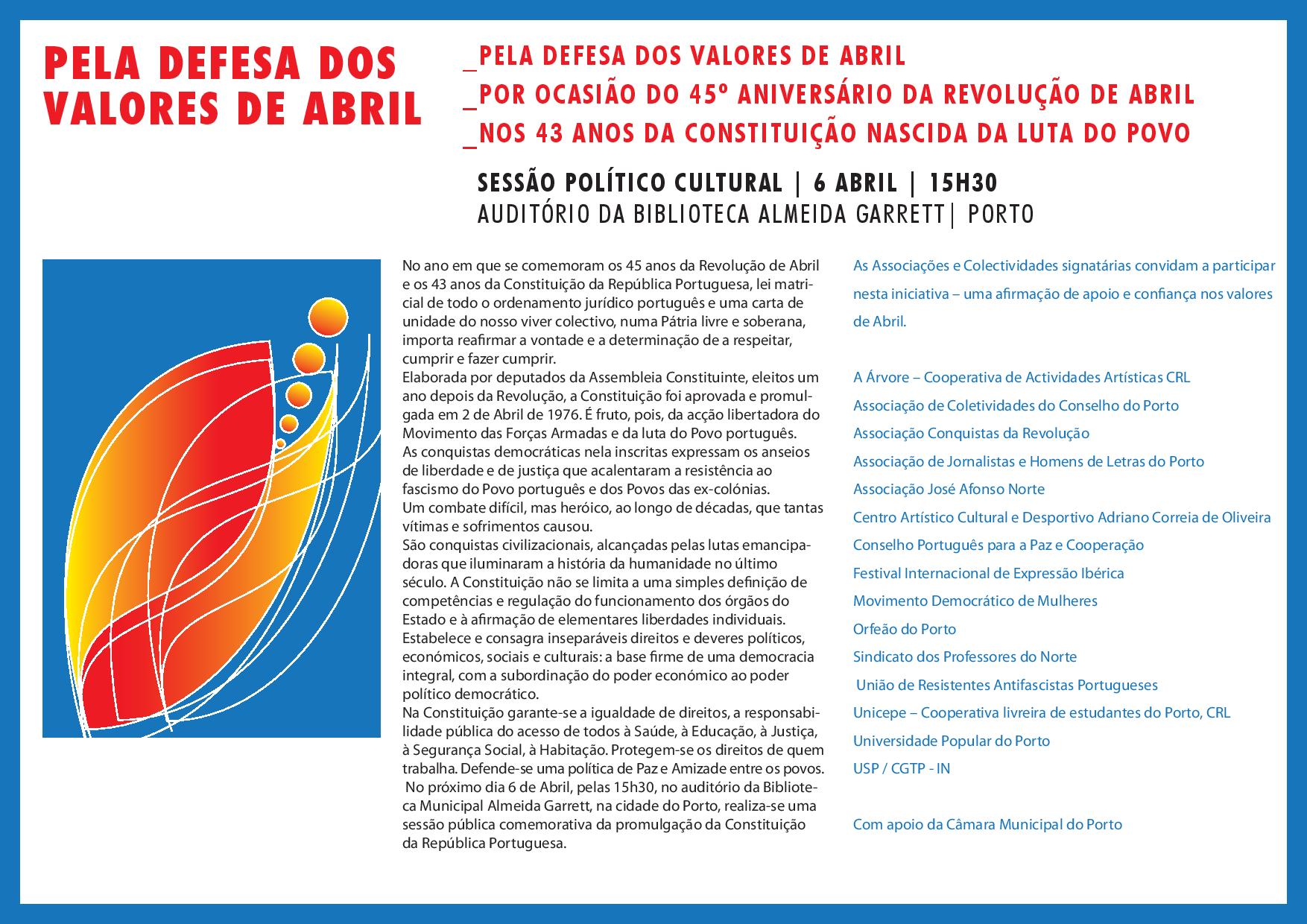 PELA DEFESA DOS VALORES DE ABRIL

_PELA DEFESA DOS VALORES DE ABRIL
_POR OCASIÃO DO 45º ANIVERSÁRIO DA REVOLUÇÃO DE ABRIL
_NOS 43 ANOS DA CONSTITUIÇÃO NASCIDA DA LUTA DO POVO

SESSÃO POLÍTICO CULTURAL | 6 ABRIL | 15H30
AUDITÓRIO DA BIBLIOTECA ALMEIDA GARRETT| PORTO

No ano em que se comemoram os 45 anos da Revolução de Abril e os 43 anos da Constituição da República Portuguesa, lei matricial de todo o ordenamento jurídico português e uma carta de unidade do nosso viver colectivo, numa Pátria livre e soberana, importa reafirmar a vontade e a determinação de a respeitar, cumprir e fazer cumprir.
Elaborada por deputados da Assembleia Constituinte, eleitos um ano depois da Revolução, a Constituição foi aprovada e promulgada em 2 de Abril de 1976. É fruto, pois, da acção libertadora do Movimento das Forças Armadas e da luta do Povo português.
As conquistas democráticas nela inscritas expressam os anseios de liberdade e de justiça que acalentaram a resistência ao fascismo do Povo português e dos Povos das ex-colónias.
Um combate difícil, mas heróico, ao longo de décadas, que tantas vítimas e sofrimentos causou.
São conquistas civilizacionais, alcançadas pelas lutas emancipadoras que iluminaram a história da humanidade no último século. A Constituição não se limita a uma simples definição de competências e regulação do funcionamento dos órgãos do Estado e à afirmação de elementares liberdades individuais. Estabelece e consagra inseparáveis direitos e deveres políticos, económicos, sociais e culturais: a base firme de uma democracia integral, com a subordinação do poder económico ao poder político democrático.
Na Constituição garante-se a igualdade de direitos, a responsabilidade pública do acesso de todos à Saúde, à Educação, à Justiça, à Segurança Social, à Habitação. Protegem-se os direitos de quem trabalha. Defende-se uma política de Paz e Amizade entre os povos.
No próximo dia 6 de Abril, pelas 15h30, no auditório da Biblioteca Municipal Almeida Garrett, na cidade do Porto, realiza-se uma sessão pública comemorativa da promulgação da Constituição da República Portuguesa.

As Associações e Colectividades signatárias convidam a participar nesta iniciativa – uma afirmação de apoio e confiança nos valores de Abril.

A Árvore – Cooperativa de Actividades Artísticas CRL
Associação de Coletividades do Conselho do Porto
Associação Conquistas da Revolução
Associação de Jornalistas e Homens de Letras do Porto
Associação José Afonso Norte
Centro Artístico Cultural e Desportivo Adriano Correia de Oliveira
Conselho Português para a Paz e Cooperação
Festival Internacional de Expressão Ibérica
Movimento Democrático de Mulheres
Orfeão do Porto
Sindicato dos Professores do Norte
União de Resistentes Antifascistas Portugueses
Unicepe – Cooperativa livreira de estudantes do Porto, CRL
Universidade Popular do Porto
USP / CGTP - IN

Com apoio da Câmara Municipal do Porto